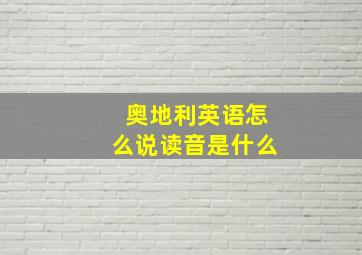 奥地利英语怎么说读音是什么